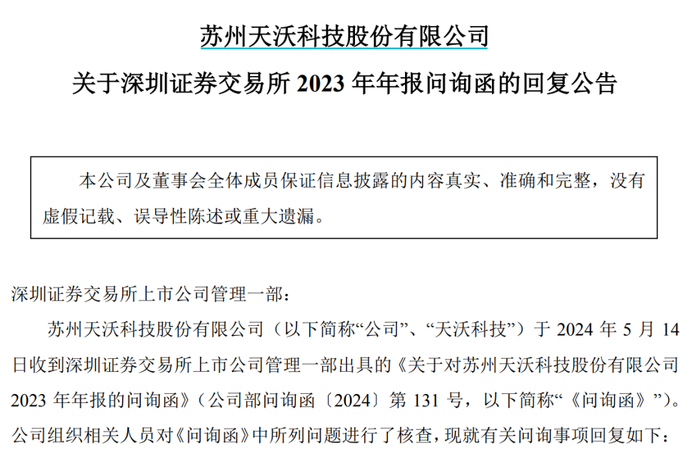 苏州天沃科技股份有限公司

关于深圳证券交易所 2023 年年报问询函的回复公告

本公司及董事会全体成员保证信息披露的内容真实、准确和完整，没有虚假记载、误导性陈述或重大遗漏。

深圳证券交易所上市公司管理一部：

苏州天沃科技股份有限公司（以下简称“公司”、“天沃科技”）于 2024 年 5 月 14 日收到深圳证券交易所上市公司管理一部出具的《关于对苏州天沃科技股份有限公司 2023 年年报的问询函》（公司部问询函〔2024〕第 131 号，以下简称“《问询函》”）。公司组织相关人员对《问询函》中所列问题进行了核查，现就有关问询事项回复如下：